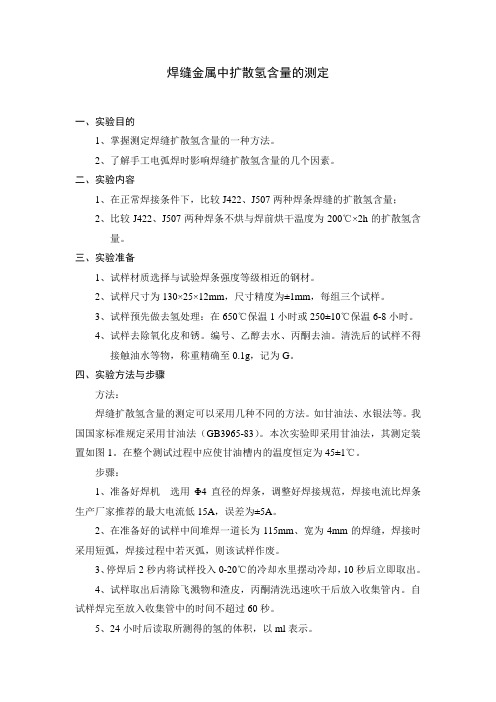 焊缝金属中扩散氢含量的测定

一、实验目的

1、掌握测定焊缝扩散氢含量的一种方法。

2、了解手工电弧焊时影响焊缝扩散氢含量的几个因素。

二、实验内容

1、在正常焊接条件下，比较 J422、J507 两种焊条焊缝的扩散氢含量；

2、比较 J422、J507 两种焊条不烘与焊前烘干温度为 200℃×2h 的扩散氢含量。

三、实验准备

1、试样材质选择与试验焊条强度等级相近的钢材。

2、试样尺寸为 130×25×12mm，尺寸精度为±1mm，每组三个试样。

3、试样预先做去氢处理：在 650℃保温 1 小时或 250±10℃保温 6-8 小时。

4、试样去除氧化皮和锈。编号、乙醇去水、丙酮去油。清洗后的试样不得接触油水等物，称重精确至 0.1g，记为 G。

四、实验方法与步骤

方法：

焊缝扩散氢含量的测定可以采用几种不同的方法。如甘油法、水银法等。我国国家标准规定采用甘油法（GB3965-83）。本次实验即采用甘油法，其测定装置如图 1。在整个测试过程中应使甘油槽内的温度恒定为 45±1℃。

步骤：

1、准备好焊机 选用 Φ4 直径的焊条，调整好焊接规范，焊接电流比焊条生产厂家推荐的最大电流低 15A，误差为±5A。

2、在准备好的试样中间堆焊一道长为 115mm、宽为 4mm 的焊缝，焊接时采用短弧，焊接过程中若灭弧，则该试样作废。

3、停焊后 2 秒内将试样投入 0-20℃的冷却水里摆动冷却，10 秒后立即取出。

4、试样取出后清除飞溅物和渣皮，丙酮清洗迅速吹干后放入收集管内。自试样焊完至放入收集管中的时间不超过 60 秒。

5、24 小时后读取所测得的氢的体积，以 ml 表示。